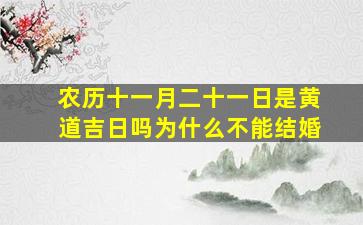 农历十一月二十一日是黄道吉日吗为什么不能结婚